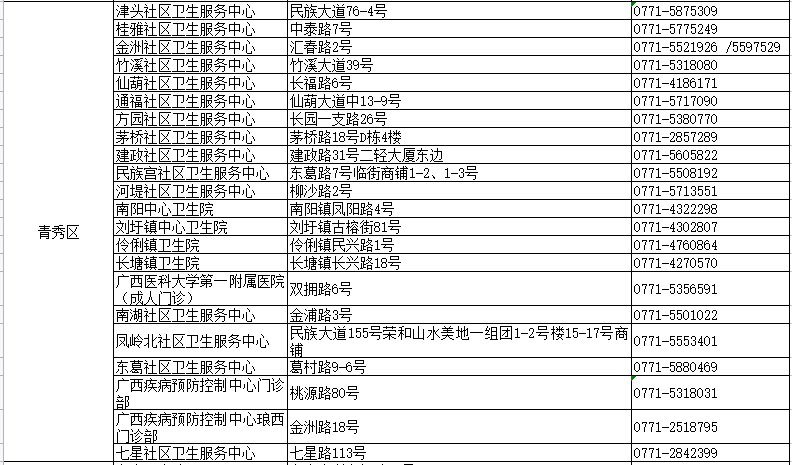 | | | | |
|---|---|---|---|
| 青秀区 | 津头社区卫生服务中心 | 民族大道76-4号 | 0771-5875309 |
| | 桂雅社区卫生服务中心 | 中泰路7号 | 0771-5775249 |
| | 金洲社区卫生服务中心 | 汇春路2号 | 0771-5521926 /5597529 |
| | 竹溪社区卫生服务中心 | 竹溪大道39号 | 0771-5318080 |
| | 仙葫社区卫生服务中心 | 长福路6号 | 0771-4186171 |
| | 通福社区卫生服务中心 | 仙葫大道中13-9号 | 0771-5717090 |
| | 方园社区卫生服务中心 | 长园一支路26号 | 0771-5380770 |
| | 茅桥社区卫生服务中心 | 茅桥路18号D栋4楼 | 0771-2857289 |
| | 建政社区卫生服务中心 | 建政路31号二轻大厦东边 | 0771-5605822 |
| | 民族宫社区卫生服务中心 | 东葛路7号临街商铺1-2、1-3号 | 0771-5508192 |
| | 河堤社区卫生服务中心 | 柳沙路2号 | 0771-5713551 |
| | 南阳中心卫生院 | 南阳镇凤阳路4号 | 0771-4322298 |
| | 刘圩镇中心卫生院 | 刘圩镇古榕街81号 | 0771-4302807 |
| | 伶俐镇卫生院 | 伶俐镇民兴路1号 | 0771-4760864 |
| | 长塘镇卫生院 | 长塘镇长兴路18号 | 0771-4270570 |
| | 广西医科大学第一附属医院（成人门诊） | 双拥路6号 | 0771-5356591 |
| | 南湖社区卫生服务中心 | 金浦路3号 | 0771-5501022 |
| | 凤岭北社区卫生服务中心 | 民族大道155号荣和山水美地一组团1-2号楼15-17号商铺 | 0771-5553401 |
| | 东葛社区卫生服务中心 | 葛村路9-6号 | 0771-5880469 |
| | 广西疾病预防控制中心门诊部 | 桃源路80号 | 0771-5318031 |
| | 广西疾病预防控制中心琅西门诊部 | 金洲路18号 | 0771-2518795 |
| | 七星社区卫生服务中心 | 七星路113号 | 0771-2842399 |